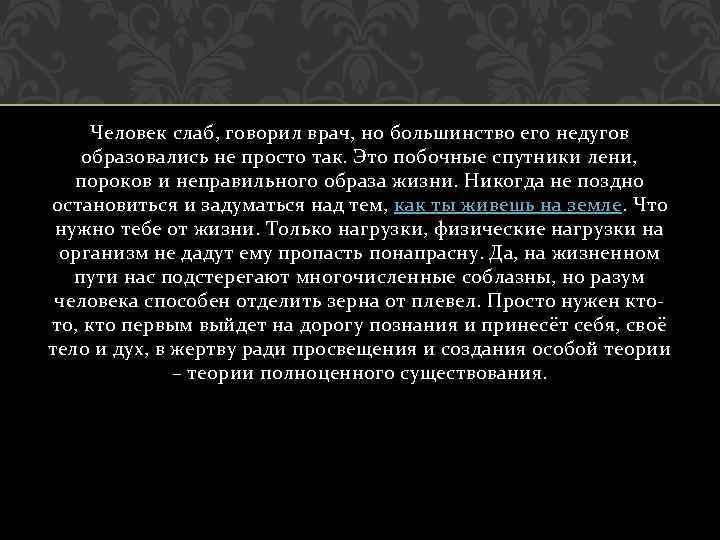 Человек слаб, говорил врач, но большинство его недугов образовались не просто так. Это побочные спутники лени, пороков и неправильного образа жизни. Никогда не поздно остановиться и задуматься над тем, как ты живешь на земле. Что нужно тебе от жизни. Только нагрузки, физические нагрузки на организм не дадут ему пропасть понапрасну. Да, на жизненном пути нас подстерегают многочисленные соблазны, но разум человека способен отделить зерна от плевел. Просто нужен кто-то, кто первым выйдет на дорогу познания и принесёт себя, своё тело и дух, в жертву ради просвещения и создания особой теории – теории полноценного существования.